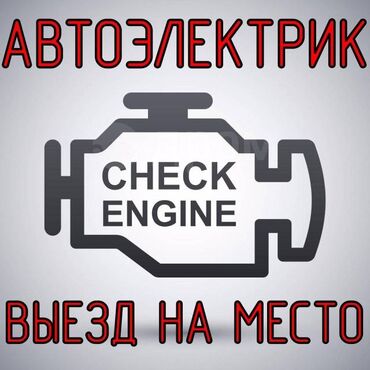 АВТОЭЛЕКТРИК

CHECK ENGINE

ВЫЕЗД НА МЕСТО